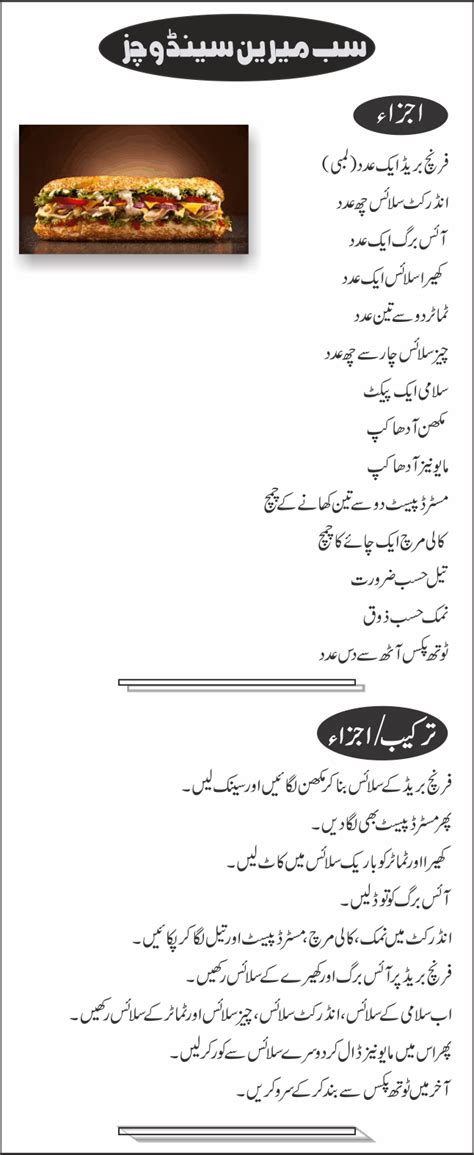 سب میرین سینڈوچز

اجزاء

فرنچ بریڈ ایک عدد (لمبی)

انڈر کٹ سلائس چھ عدد

آئس برگ ایک عدد

کھیرا سلائس ایک عدد

ٹماٹر دو سے تین عدد

چیز سلائس چار سے چھ عدد

سلامی ایک پیکٹ

مکھن آدھا کپ

مایونیز آدھا کپ

مسٹرڈ پیسٹ دو سے تین کھانے کے چمچ

کالی مرچ ایک چائے کا چمچ

تیل حسب ضرورت

نمک حسب ذوق

ٹوتھ پکس آٹھ سے دس عدد

ترکیب/اجزاء

فرنچ بریڈ کے سلائس بنا کر مکھن لگائیں اور سینک لیں۔

پھر مسٹرڈ پیسٹ بھی لگا دیں۔

کھیرا اور ٹماٹر کو باریک سلائس میں کاٹ لیں۔

آئس برگ کو توڑ لیں۔

انڈر کٹ میں نمک، کالی مرچ، مسٹرڈ پیسٹ اور تیل لگا کر پکائیں۔

فرنچ بریڈ پر آئس برگ اور کھیرے کے سلائس رکھیں۔

اب سلامی کے سلائس، انڈر کٹ سلائس، چیز سلائس اور ٹماٹر کے سلائس رکھیں۔

پھر اس میں مایونیز ڈال کر دوسرے سلائس سے کور کر لیں۔

آخر میں ٹوتھ پکس سے بند کر کے سرو کریں۔